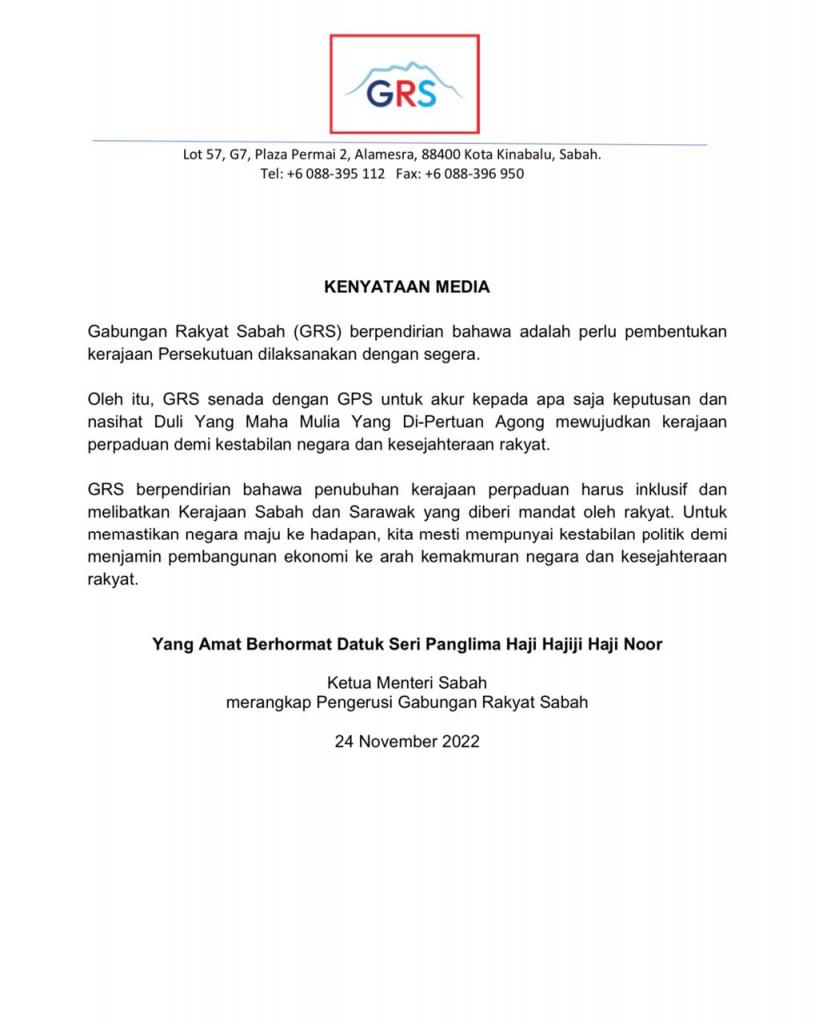 GRS

Lot 57, G7, Plaza Permai 2, Alamesra, 88400 Kota Kinabalu, Sabah.
Tel: +6 088-395 112 Fax: +6 088-396 950

KENYATAAN MEDIA

Gabungan Rakyat Sabah (GRS) berpendirian bahawa adalah perlu pembentukan kerajaan Persekutuan dilaksanakan dengan segera.

Oleh itu, GRS senada dengan GPS untuk akur kepada apa saja keputusan dan nasihat Duli Yang Maha Mulia Yang Di-Pertuan Agong mewujudkan kerajaan perpaduan demi kestabilan negara dan kesejahteraan rakyat.

GRS berpendirian bahawa penubuhan kerajaan perpaduan harus inklusif dan melibatkan Kerajaan Sabah dan Sarawak yang diberi mandat oleh rakyat. Untuk memastikan negara maju ke hadapan, kita mesti mempunyai kestabilan politik demi menjamin pembangunan ekonomi ke arah kemakmuran negara dan kesejahteraan rakyat.

Yang Amat Berhormat Datuk Seri Panglima Haji Hajiji Haji Noor

Ketua Menteri Sabah
merangkap Pengerusi Gabungan Rakyat Sabah

24 November 2022